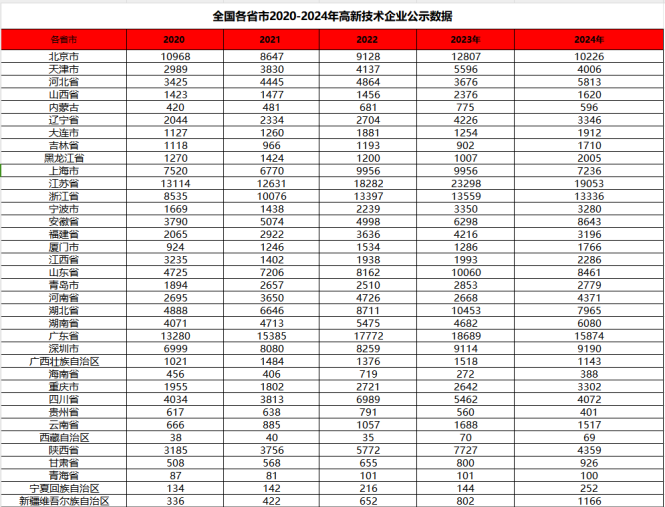 全国各省市2020-2024年高新技术企业公示数据

| 各省市 | 2020 | 2021 | 2022 | 2023年 | 2024年 |
|---|---|---|---|---|---|
| 北京市 | 10968 | 8647 | 9128 | 12807 | 10226 |
| 天津市 | 2989 | 3830 | 4137 | 5596 | 4006 |
| 河北省 | 3425 | 4445 | 4864 | 3676 | 5813 |
| 山西省 | 1423 | 1477 | 1456 | 2376 | 1620 |
| 内蒙古 | 420 | 481 | 681 | 775 | 596 |
| 辽宁省 | 2044 | 2334 | 2704 | 4226 | 3346 |
| 大连市 | 1127 | 1260 | 1881 | 1254 | 1912 |
| 吉林省 | 1118 | 966 | 1193 | 902 | 1710 |
| 黑龙江省 | 1270 | 1424 | 1200 | 1007 | 2005 |
| 上海市 | 7520 | 6770 | 9956 | 9956 | 7236 |
| 江苏省 | 13114 | 12631 | 18282 | 23298 | 19053 |
| 浙江省 | 8535 | 10076 | 13397 | 13559 | 13336 |
| 宁波市 | 1669 | 1438 | 2239 | 3350 | 3280 |
| 安徽省 | 3790 | 5074 | 4998 | 6298 | 8643 |
| 福建省 | 2065 | 2922 | 3636 | 4216 | 3196 |
| 厦门市 | 924 | 1246 | 1534 | 1286 | 1766 |
| 江西省 | 3235 | 1402 | 1938 | 1993 | 2286 |
| 山东省 | 4725 | 7206 | 8162 | 10060 | 8461 |
| 青岛市 | 1894 | 2657 | 2510 | 2853 | 2779 |
| 河南省 | 2695 | 3650 | 4726 | 2668 | 4371 |
| 湖北省 | 4888 | 6646 | 8711 | 10453 | 7965 |
| 湖南省 | 4071 | 4713 | 5475 | 4682 | 6080 |
| 广东省 | 13280 | 15385 | 17772 | 18689 | 15874 |
| 深圳市 | 6999 | 8080 | 8259 | 9114 | 9190 |
| 广西壮族自治区 | 1021 | 1484 | 1376 | 1518 | 1143 |
| 海南省 | 456 | 406 | 719 | 272 | 388 |
| 重庆市 | 1955 | 1802 | 2721 | 2642 | 3302 |
| 四川省 | 4034 | 3813 | 6989 | 5462 | 4072 |
| 贵州省 | 617 | 638 | 791 | 560 | 401 |
| 云南省 | 666 | 885 | 1057 | 1688 | 1517 |
| 西藏自治区 | 38 | 40 | 35 | 70 | 69 |
| 陕西省 | 3185 | 3756 | 5772 | 7727 | 4359 |
| 甘肃省 | 508 | 568 | 655 | 800 | 926 |
| 青海省 | 87 | 81 | 101 | 101 | 100 |
| 宁夏回族自治区 | 134 | 142 | 216 | 144 | 252 |
| 新疆维吾尔族自治区 | 336 | 422 | 652 | 802 | 1166 |